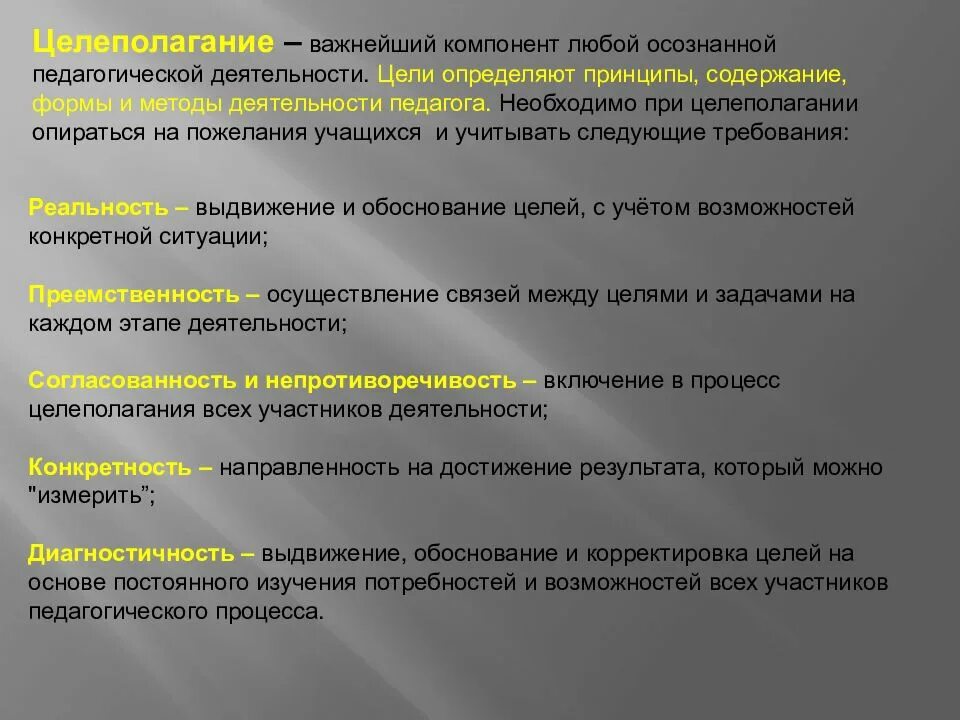 Целеполагание – важнейший компонент любой осознанной педагогической деятельности. Цели определяют принципы, содержание, формы и методы деятельности педагога. Необходимо при целеполагании опираться на пожелания учащихся  и учитывать следующие требования:

Реальность – выдвижение и обоснование целей, с учётом возможностей конкретной ситуации;

Преемственность – осуществление связей между целями и задачами на каждом этапе деятельности;

Согласованность и непротиворечивость – включение в процесс целеполагания всех участников деятельности;

Конкретность – направленность на достижение результата, который можно "измерить”;

Диагностичность – выдвижение, обоснование и корректировка целей на основе постоянного изучения потребностей и возможностей всех участников педагогического процесса.